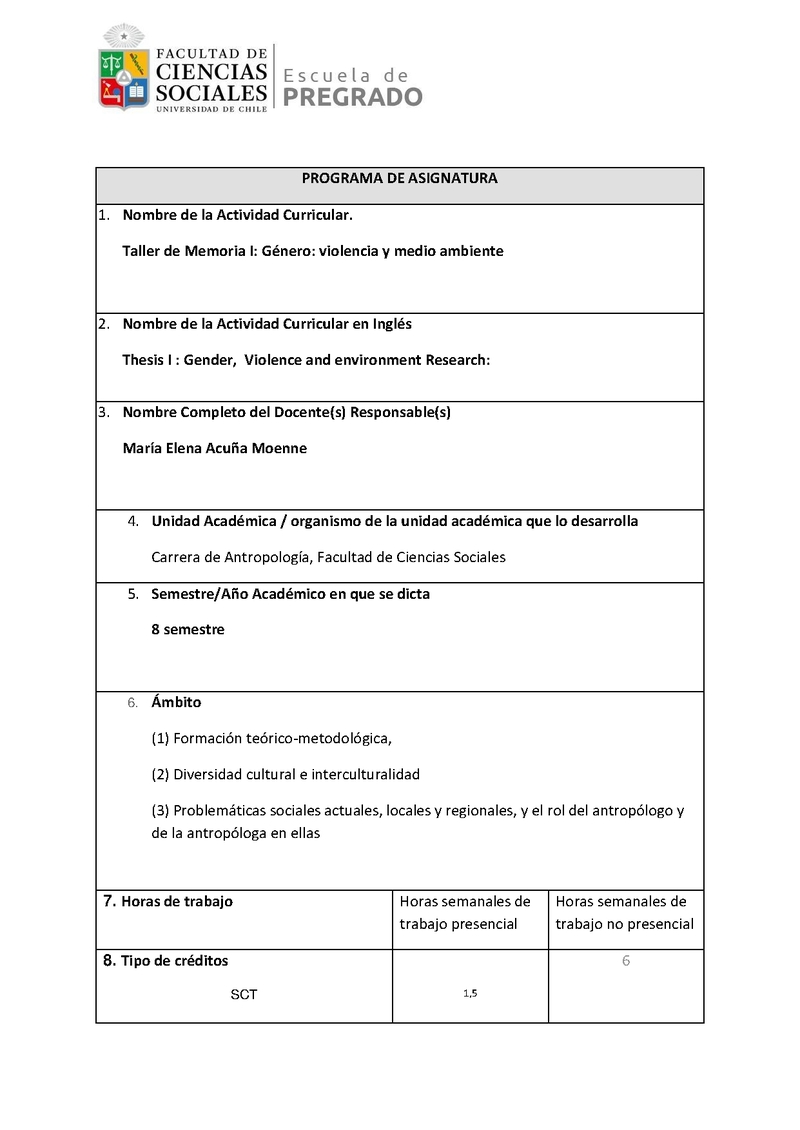 FACULTAD DE CIENCIAS SOCIALES UNIVERSIDAD DE CHILE

Escuela de PREGRADO

PROGRAMA DE ASIGNATURA

1. Nombre de la Actividad Curricular.

Taller de Memoria I: Género: violencia y medio ambiente

2. Nombre de la Actividad Curricular en Inglés

Thesis I : Gender, Violence and environment Research:

3. Nombre Completo del Docente(s) Responsable(s)

María Elena Acuña Moenne

4. Unidad Académica / organismo de la unidad académica que lo desarrolla

Carrera de Antropología, Facultad de Ciencias Sociales

5. Semestre/Año Académico en que se dicta

8 semestre

6. Ámbito

(1) Formación teórico-metodológica,

(2) Diversidad cultural e interculturalidad

(3) Problemáticas sociales actuales, locales y regionales, y el rol del antropólogo y de la antropóloga en ellas

| 7. Horas de trabajo | Horas semanales de trabajo presencial | Horas semanales de trabajo no presencial |
|---|---|---|
| 8. Tipo de créditos SCT | 1,5 | 6 |